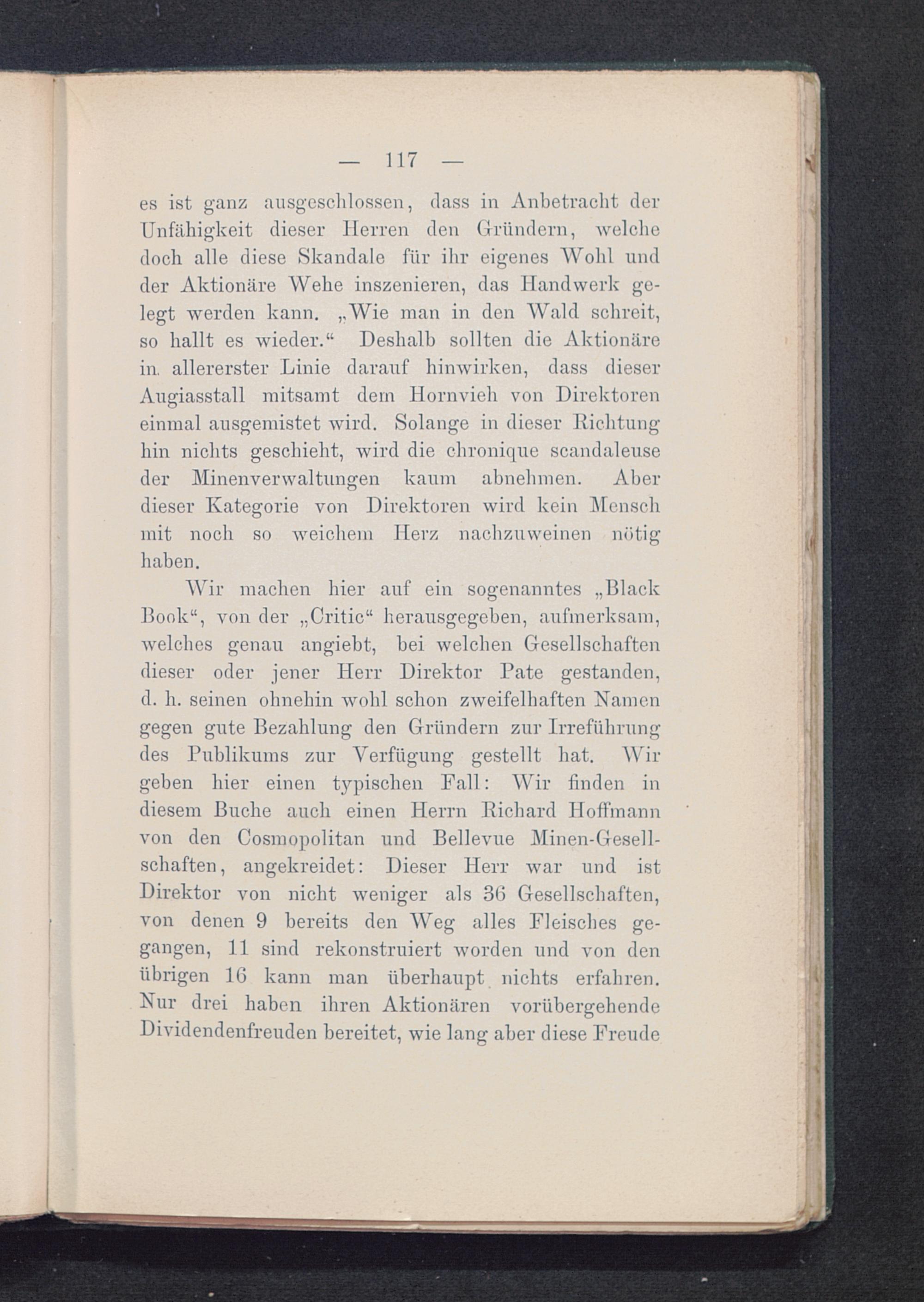 — 117 —

es ist ganz ausgeschlossen, dass in Anbetracht der Unfähigkeit dieser Herren den Gründern, welche doch alle diese Skandale für ihr eigenes Wohl und der Aktionäre Wehe inszenieren, das Handwerk gelegt werden kann. „Wie man in den Wald schreit, so hallt es wieder.“ Deshalb sollten die Aktionäre in allererster Linie darauf hinwirken, dass dieser Augiasstall mitsamt dem Hornvieh von Direktoren einmal ausgemistet wird. Solange in dieser Richtung hin nichts geschieht, wird die chronique scandaleuse der Minenverwaltungen kaum abnehmen. Aber dieser Kategorie von Direktoren wird kein Mensch mit noch so weichem Herz nachzuweinen nötig haben.

Wir machen hier auf ein sogenanntes „Black Book“, von der „Critic“ herausgegeben, aufmerksam, welches genau angiebt, bei welchen Gesellschaften dieser oder jener Herr Direktor Pate gestanden, d. h. seinen ohnehin wohl schon zweifelhaften Namen gegen gute Bezahlung den Gründern zur Irreführung des Publikums zur Verfügung gestellt hat. Wir geben hier einen typischen Fall: Wir finden in diesem Buche auch einen Herrn Richard Hoffmann von den Cosmopolitan und Bellevue Minen-Gesellschaften, angekreidet: Dieser Herr war und ist Direktor von nicht weniger als 36 Gesellschaften, von denen 9 bereits den Weg alles Fleisches gegangen, 11 sind rekonstruiert worden und von den übrigen 16 kann man überhaupt nichts erfahren. Nur drei haben ihren Aktionären vorübergehende Dividendenfreuden bereitet, wie lang aber diese Freude